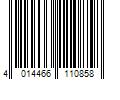 4 014466 110858